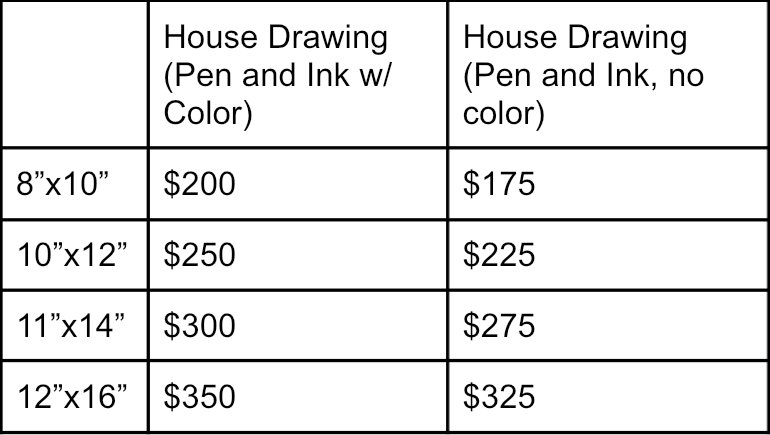 | | House Drawing (Pen and Ink w/ Color) | House Drawing (Pen and Ink, no color) |
|---|---|---|
| 8”x10” | \$200 | \$175 |
| 10”x12” | \$250 | \$225 |
| 11”x14” | \$300 | \$275 |
| 12”x16” | \$350 | \$325 |